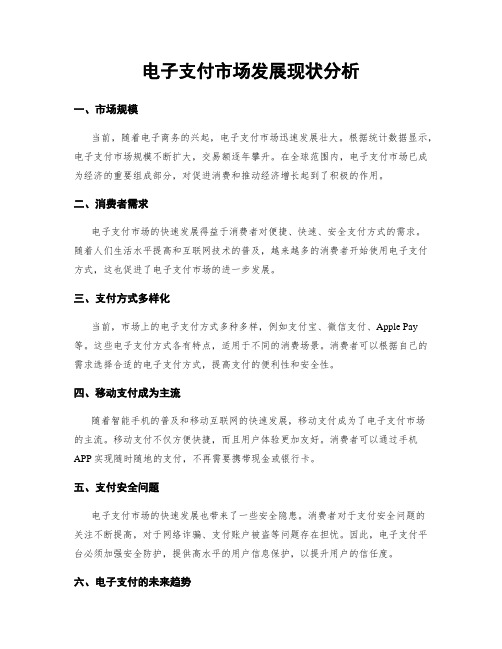 电子支付市场发展现状分析

一、市场规模

当前，随着电子商务的兴起，电子支付市场迅速发展壮大。根据统计数据显示，电子支付市场规模不断扩大，交易额逐年攀升。在全球范围内，电子支付市场已成为经济的重要组成部分，对促进消费和推动经济增长起到了积极的作用。

二、消费者需求

电子支付市场的快速发展得益于消费者对便捷、快速、安全支付方式的需求。随着人们生活水平提高和互联网技术的普及，越来越多的消费者开始使用电子支付方式，这也促进了电子支付市场的进一步发展。

三、支付方式多样化

当前，市场上的电子支付方式多种多样，例如支付宝、微信支付、Apple Pay等。这些电子支付方式各有特点，适用于不同的消费场景。消费者可以根据自己的需求选择合适的电子支付方式，提高支付的便利性和安全性。

四、移动支付成为主流

随着智能手机的普及和移动互联网的快速发展，移动支付成为了电子支付市场的主流。移动支付不仅方便快捷，而且用户体验更加友好。消费者可以通过手机APP实现随时随地的支付，不再需要携带现金或银行卡。

五、支付安全问题

电子支付市场的快速发展也带来了一些安全隐患。消费者对于支付安全问题的关注不断提高，对于网络诈骗、支付账户被盗等问题存在担忧。因此，电子支付平台必须加强安全防护，提供高水平的用户信息保护，以提升用户的信任度。

六、电子支付的未来趋势